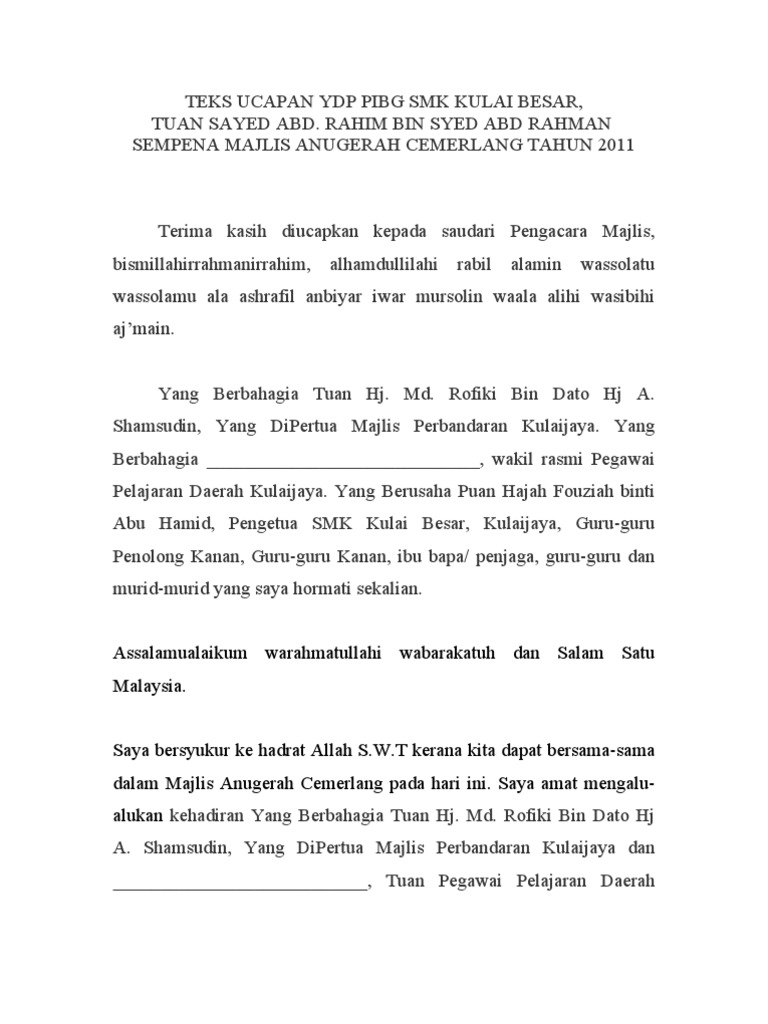 TEKS UCAPAN YDP PIBG SMK KULAI BESAR,
TUAN SAYED ABD. RAHIM BIN SYED ABD RAHMAN
SEMPENA MAJLIS ANUGERAH CEMERLANG TAHUN 2011

Terima kasih diucapkan kepada saudari Pengacara Majlis, bismillahirrahmanirrahim, alhamdullilahi rabil alamin wassolatu wassolamu ala ashrafil anbiyar iwar mursolin waala alihi wasibihi aj'main.

Yang Berbahagia Tuan Hj. Md. Rofiki Bin Dato Hj A. Shamsudin, Yang DiPertua Majlis Perbandaran Kulaijaya. Yang Berbahagia ______________________________, wakil rasmi Pegawai Pelajaran Daerah Kulaijaya. Yang Berusaha Puan Hajah Fouziah binti Abu Hamid, Pengetua SMK Kulai Besar, Kulaijaya, Guru-guru Penolong Kanan, Guru-guru Kanan, ibu bapa/ penjaga, guru-guru dan murid-murid yang saya hormati sekalian.

Assalamualaikum warahmatullahi wabarakatuh dan Salam Satu Malaysia.

Saya bersyukur ke hadrat Allah S.W.T kerana kita dapat bersama-sama dalam Majlis Anugerah Cemerlang pada hari ini. Saya amat mengalu-alukan kehadiran Yang Berbahagia Tuan Hj. Md. Rofiki Bin Dato Hj A. Shamsudin, Yang DiPertua Majlis Perbandaran Kulaijaya dan ____________________________, Tuan Pegawai Pelajaran Daerah